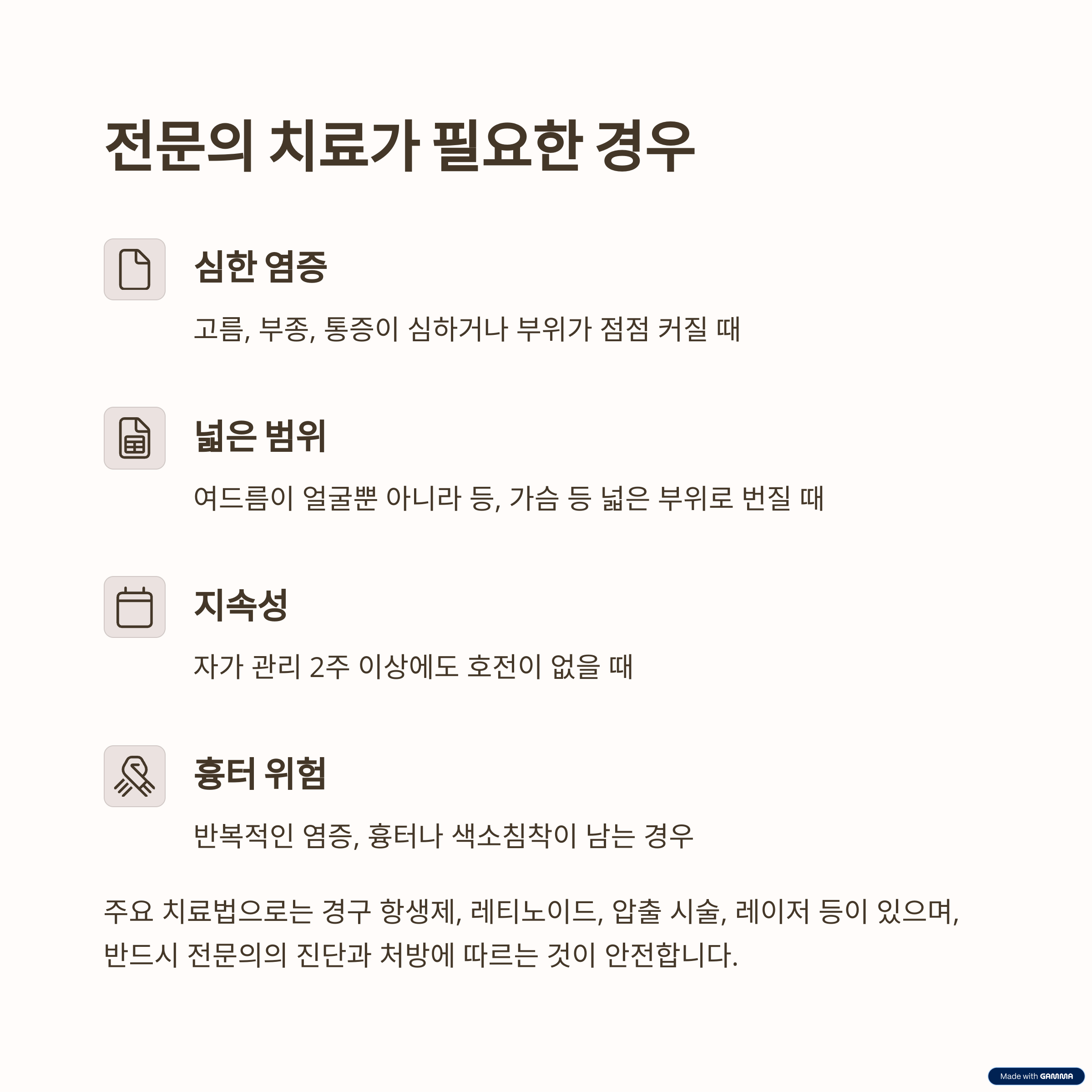 전문의 치료가 필요한 경우

심한 염증

고름, 부종, 통증이 심하거나 부위가 점점 커질 때

넓은 범위

여드름이 얼굴뿐 아니라 등, 가슴 등 넓은 부위로 번질 때

지속성

자가 관리 2주 이상에도 호전이 없을 때

흉터 위험

반복적인 염증, 흉터나 색소침착이 남는 경우

주요 치료법으로는 경구 항생제, 레티노이드, 압출 시술, 레이저 등이 있으며, 반드시 전문의의 진단과 처방에 따르는 것이 안전합니다.

Made with GAMMA